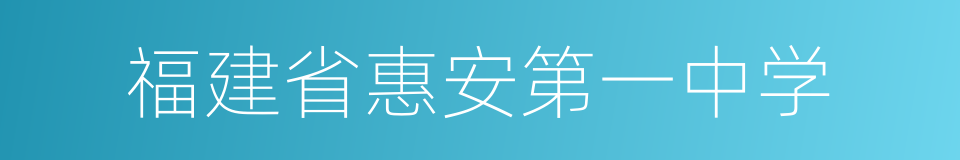 福建省惠安第一中学